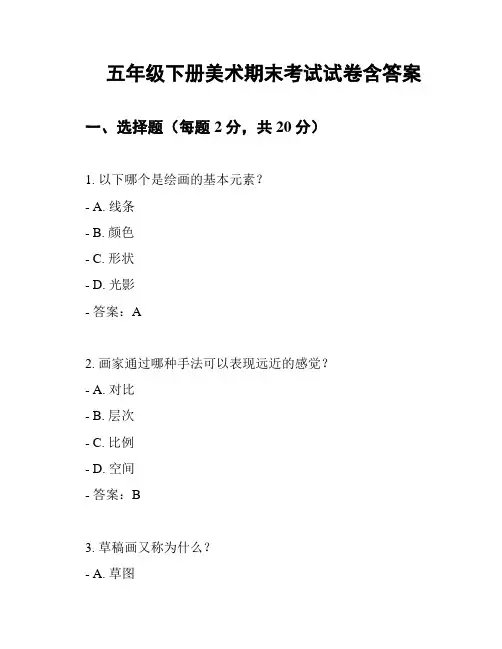 五年级下册美术期末考试试卷含答案

一、选择题（每题 2 分，共 20 分）

1. 以下哪个是绘画的基本元素？

- A. 线条

- B. 颜色

- C. 形状

- D. 光影

- 答案：A

2. 画家通过哪种手法可以表现远近的感觉？

- A. 对比

- B. 层次

- C. 比例

- D. 空间

- 答案：B

3. 草稿画又称为什么？

- A. 草图